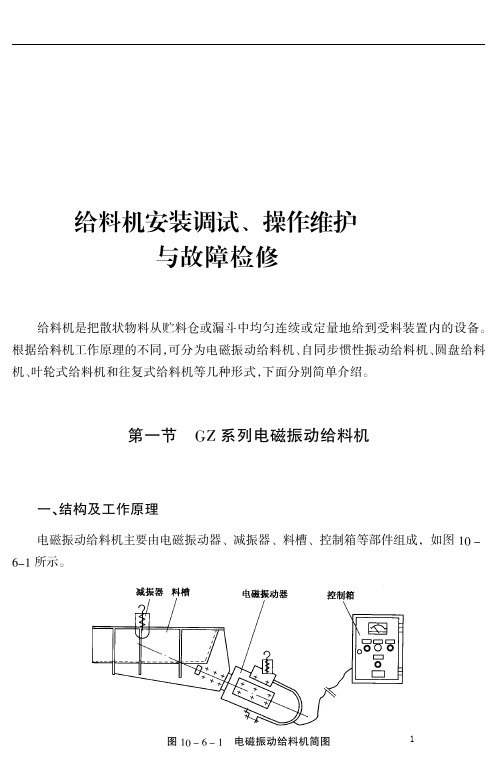 给料机安装调试、操作维护与故障检修

给料机是把散状物料从贮料仓或漏斗中均匀连续或定量地给到受料装置内的设备。根据给料机工作原理的不同，可分为电磁振动给料机、自同步惯性振动给料机、圆盘给料机、叶轮式给料机和往复式给料机等几种形式，下面分别简单介绍。

第一节　GZ 系列电磁振动给料机

一、结构及工作原理

电磁振动给料机主要由电磁振动器、减振器、料槽、控制箱等部件组成，如图 10－6－1 所示。

减振器　料槽

电磁振动器

控制箱

图 10－6－1　电磁振动给料机简图

1